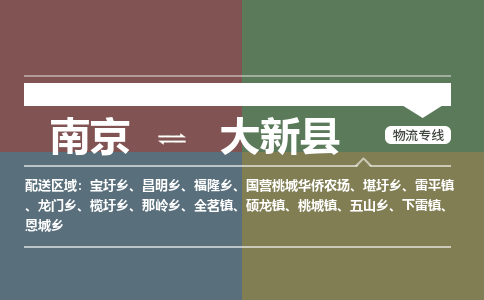 南京 ⇌ 大新县

物流专线

配送区域：宝圩乡、昌明乡、福隆乡、国营桃城华侨农场、堪圩乡、雷平镇、龙门乡、榄圩乡、那岭乡、全茗镇、硕龙镇、桃城镇、五山乡、下雷镇、恩城乡